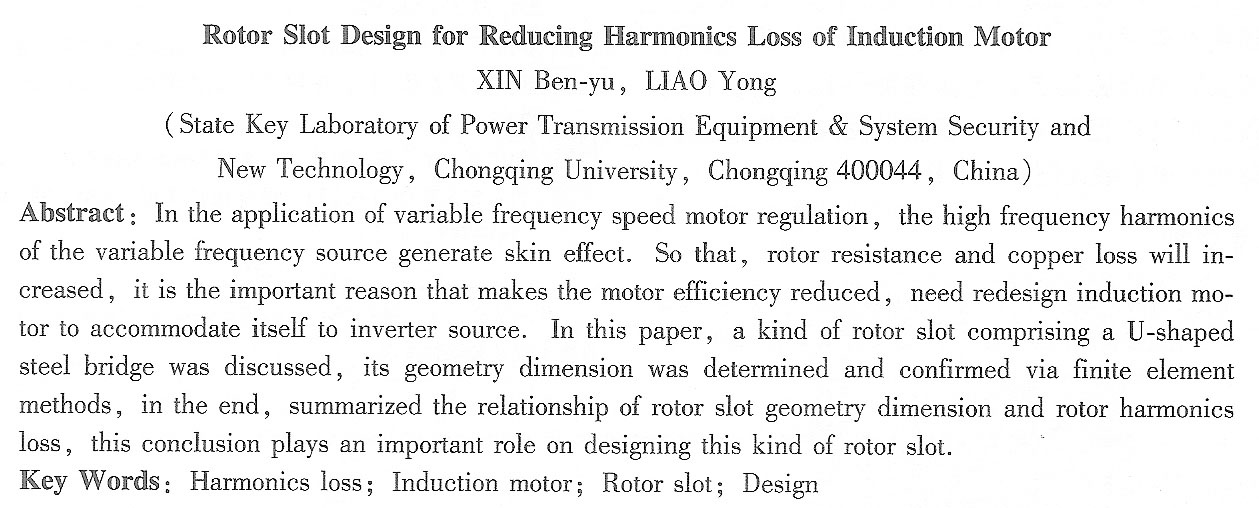 Rotor Slot Design for Reducing Harmonics Loss of Induction Motor

XIN Ben-yu, LIAO Yong

(State Key Laboratory of Power Transmission Equipment & System Security and New Technology, Chongqing University, Chongqing 400044, China)

Abstract: In the application of variable frequency speed motor regulation, the high frequency harmonics of the variable frequency source generate skin effect. So that, rotor resistance and copper loss will increased, it is the important reason that makes the motor efficiency reduced, need redesign induction motor to accommodate itself to inverter source. In this paper, a kind of rotor slot comprising a U-shaped steel bridge was discussed, its geometry dimension was determined and confirmed via finite element methods, in the end, summarized the relationship of rotor slot geometry dimension and rotor harmonics loss, this conclusion plays an important role on designing this kind of rotor slot.

Key Words: Harmonics loss; Induction motor; Rotor slot; Design